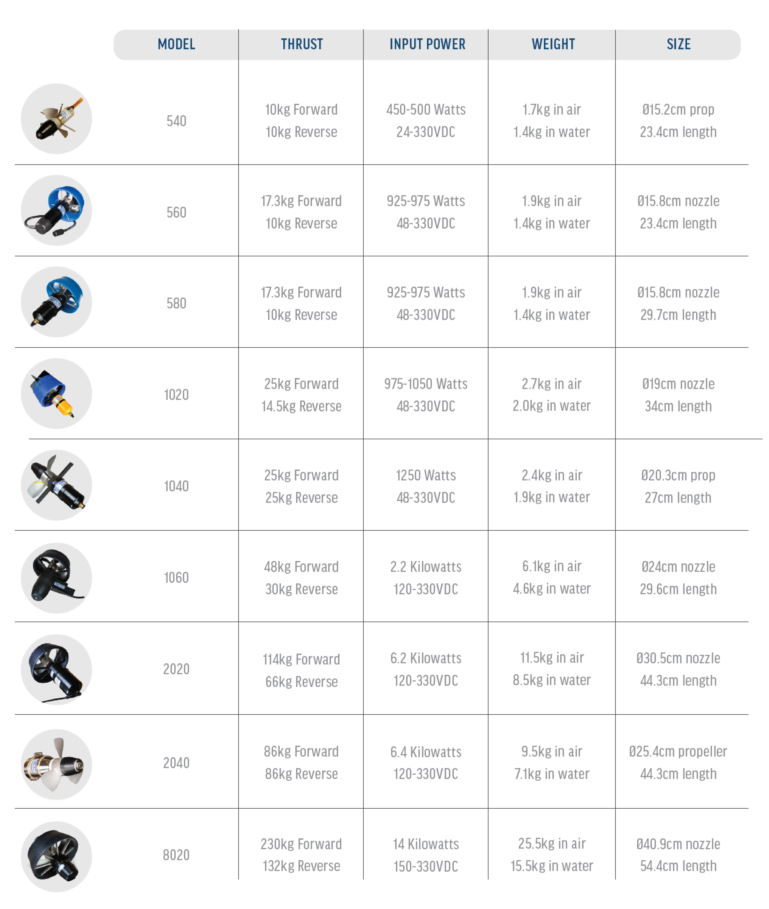 | MODEL | THRUST | INPUT POWER | WEIGHT | SIZE |
|---|---|---|---|---|
| 540 | 10kg Forward 10kg Reverse | 450-500 Watts 24-330VDC | 1.7kg in air 1.4kg in water | Ø15.2cm prop 23.4cm length |
| 560 | 17.3kg Forward 10kg Reverse | 925-975 Watts 48-330VDC | 1.9kg in air 1.4kg in water | Ø15.8cm nozzle 23.4cm length |
| 580 | 17.3kg Forward 10kg Reverse | 925-975 Watts 48-330VDC | 1.9kg in air 1.4kg in water | Ø15.8cm nozzle 29.7cm length |
| 1020 | 25kg Forward 14.5kg Reverse | 975-1050 Watts 48-330VDC | 2.7kg in air 2.0kg in water | Ø19cm nozzle 34cm length |
| 1040 | 25kg Forward 25kg Reverse | 1250 Watts 48-330VDC | 2.4kg in air 1.9kg in water | Ø20.3cm prop 27cm length |
| 1060 | 48kg Forward 30kg Reverse | 2.2 Kilowatts 120-330VDC | 6.1kg in air 4.6kg in water | Ø24cm nozzle 29.6cm length |
| 2020 | 114kg Forward 66kg Reverse | 6.2 Kilowatts 120-330VDC | 11.5kg in air 8.5kg in water | Ø30.5cm nozzle 44.3cm length |
| 2040 | 86kg Forward 86kg Reverse | 6.4 Kilowatts 120-330VDC | 9.5kg in air 7.1kg in water | Ø25.4cm propeller 44.3cm length |
| 8020 | 230kg Forward 132kg Reverse | 14 Kilowatts 150-330VDC | 25.5kg in air 15.5kg in water | Ø40.9cm nozzle 54.4cm length |